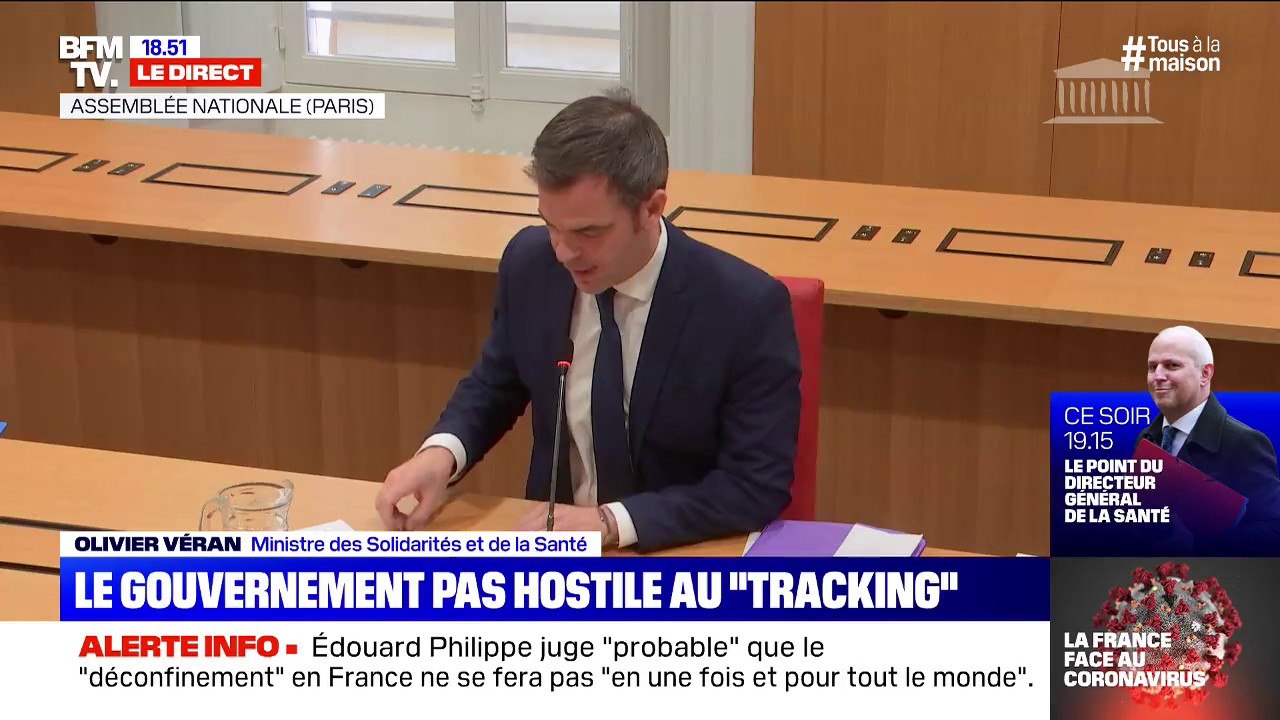 BFM TV.
18.51
LE DIRECT
ASSEMBLÉE NATIONALE (PARIS)

#Tous à la maison

CE SOIR 19.15
LE POINT DU DIRECTEUR GÉNÉRAL DE LA SANTÉ

OLIVIER VÉRAN Ministre des Solidarités et de la Santé

LE GOUVERNEMENT PAS HOSTILE AU "TRACKING"

ALERTE INFO ▪ Édouard Philippe juge "probable" que le "déconfinement" en France ne se fera pas "en une fois et pour tout le monde".

LA FRANCE FACE AU CORONAVIRUS